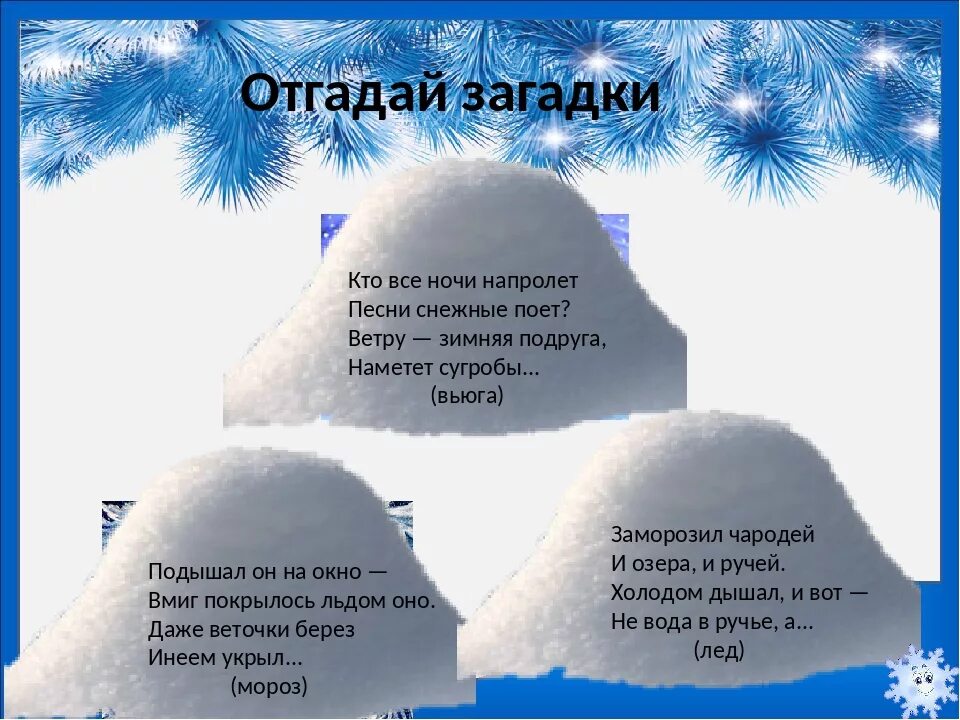 Отгадай загадки

Кто все ночи напролет
Песни снежные поет?
Ветру — зимняя подруга,
Наметет сугробы...
(вьюга)

Подышал он на окно —
Вмиг покрылось льдом оно.
Даже веточки берез
Инеем укрыл...
(мороз)

Заморозил чародей
И озера, и ручей.
Холодом дышал, и вот —
Не вода в ручье, а...
(лед)